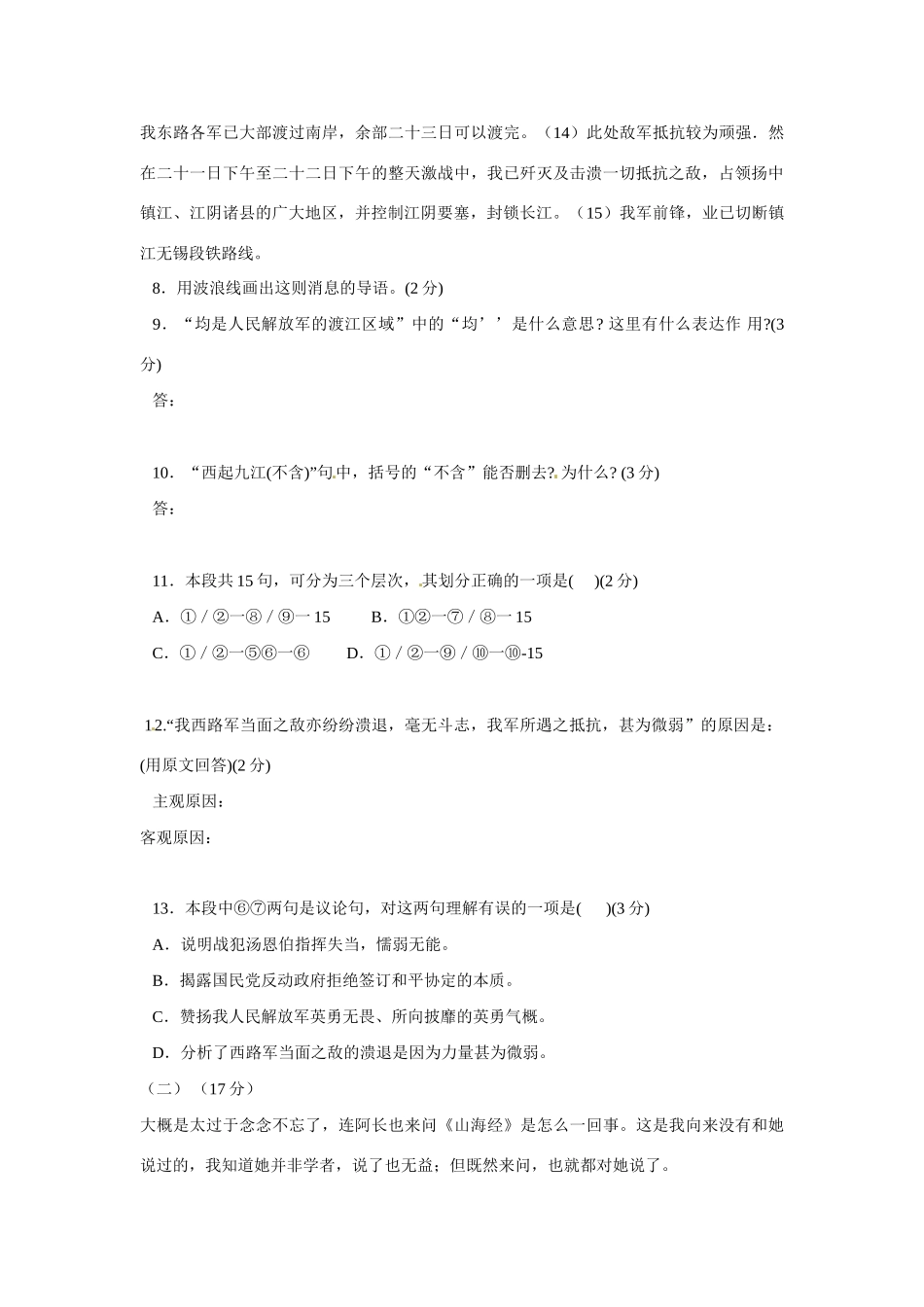 我东路各军已大部渡过南岸，余部二十三日可以渡完。（14）此处敌军抵抗较为顽强．然在二十一日下午至二十二日下午的整天激战中，我已歼灭及击溃一切抵抗之敌，占领扬中镇江、江阴诸县的广大地区，并控制江阴要塞，封锁长江。（15）我军前锋，业已切断镇江无锡段铁路线。

8．用波浪线画出这则消息的导语。(2 分)

9．“均是人民解放军的渡江区域”中的“均’’是什么意思? 这里有什么表达作 用?(3 分)

答：

10．“西起九江(不含)”句中，括号的“不含”能否删去?. 为什么? (3 分)

答：

11．本段共 15 句，可分为三个层次，其划分正确的一项是(　 )(2 分)

A．① / ②一⑧ / ⑨一 15　　B．①②一⑦ / ⑧一 15

C．① / ②一⑤⑥一⑥　　D．① / ②一⑨ / ⑩一⑩-15

12.“我西路军当面之敌亦纷纷溃退，毫无斗志，我军所遇之抵抗，甚为微弱”的原因是：(用原文回答)(2 分)

主观原因：

客观原因：

13．本段中⑥⑦两句是议论句，对这两句理解有误的一项是(　 )(3 分)

A．说明战犯汤恩伯指挥失当，懦弱无能。

B．揭露国民党反动政府拒绝签订和平协定的本质。

C．赞扬我人民解放军英勇无畏、所向披靡的英勇气概。

D．分析了西路军当面之敌的溃退是因为力量甚为微弱。

（二）（17 分）

大概是太过于念念不忘了，连阿长也来问《山海经》是怎么一回事。这是我向来没有和她说过的，我知道她并非学者，说了也无益；但既然来问，也就都对她说了。